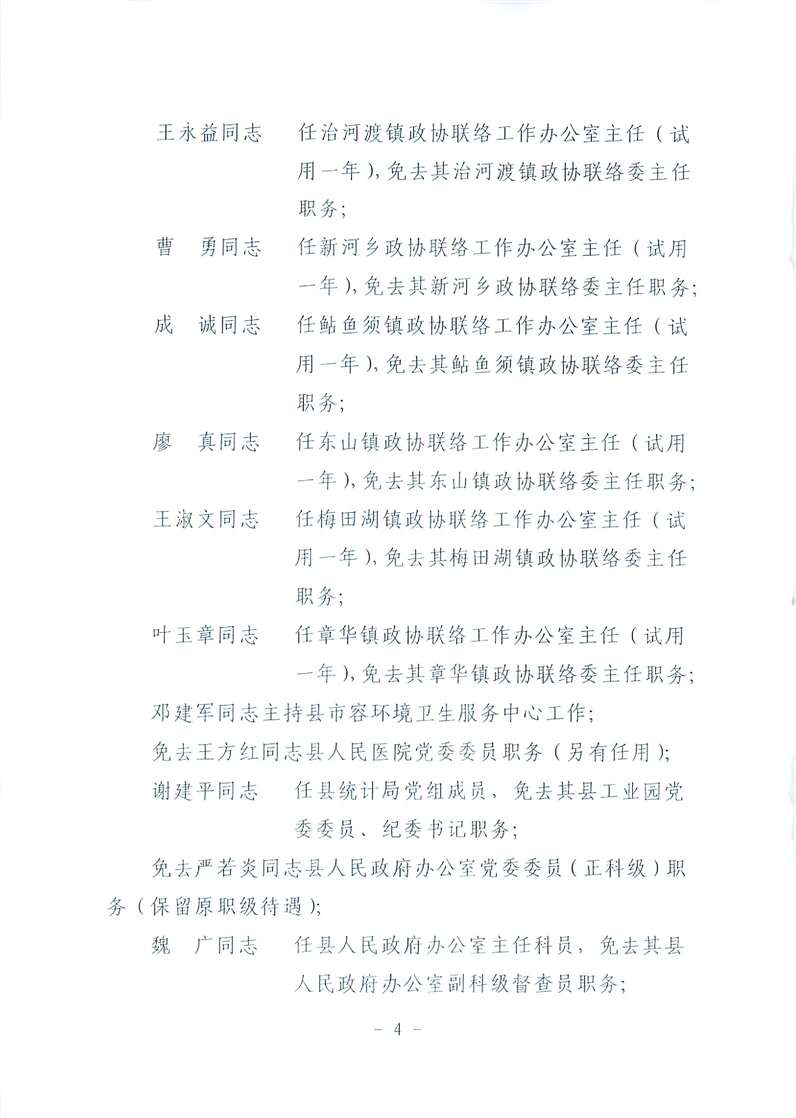 王永益同志　任治河渡镇政协联络工作办公室主任（试用一年），免去其治河渡镇政协联络委主任职务；

曹　勇同志　任新河乡政协联络工作办公室主任（试用一年），免去其新河乡政协联络委主任职务；

成　诚同志　任鲇鱼须镇政协联络工作办公室主任（试用一年），免去其鲇鱼须镇政协联络委主任职务；

廖　真同志　任东山镇政协联络工作办公室主任（试用一年），免去其东山镇政协联络委主任职务；

王淑文同志　任梅田湖镇政协联络工作办公室主任（试用一年），免去其梅田湖镇政协联络委主任职务；

叶玉章同志　任章华镇政协联络工作办公室主任（试用一年），免去其章华镇政协联络委主任职务；

邓建军同志主持县市容环境卫生服务中心工作；

免去王方红同志县人民医院党委委员职务（另有任用）；

谢建平同志　任县统计局党组成员，免去其县工业园党委委员、纪委书记职务；

免去严若炎同志县人民政府办公室党委委员（正科级）职务（保留原职级待遇）；

魏　广同志　任县人民政府办公室主任科员，免去其县人民政府办公室副科级督查员职务；

－ 4 －